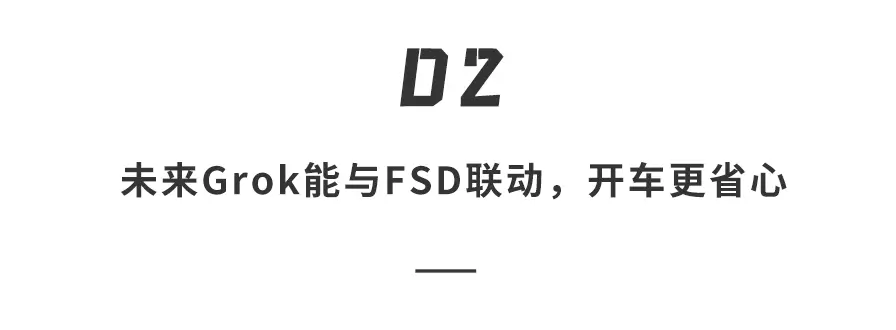 02

未来Grok能与FSD联动，开车更省心